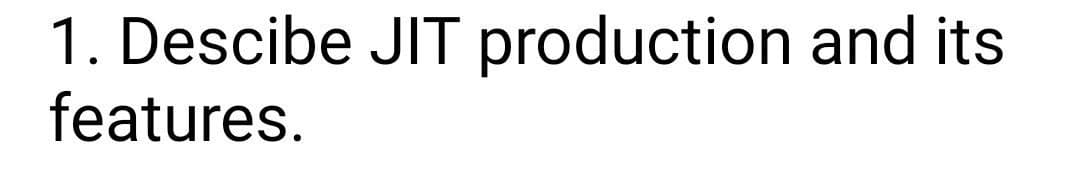 1. Descibe JIT production and its features.